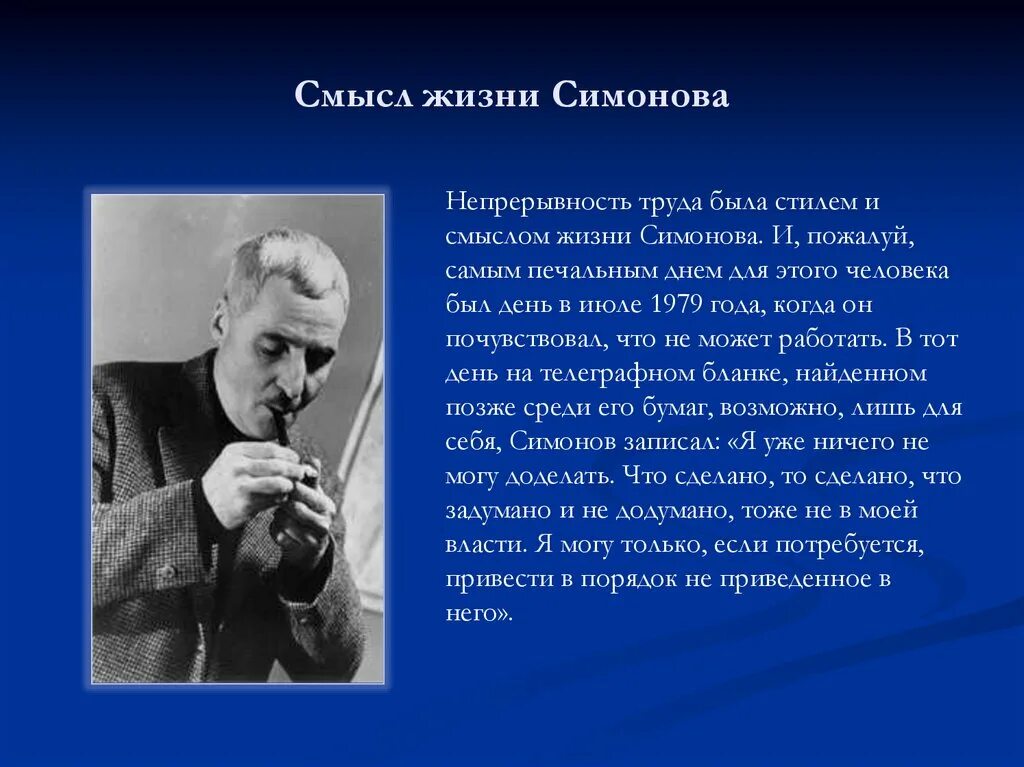 Смысл жизни Симонова

Непрерывность труда была стилем и смыслом жизни Симонова. И, пожалуй, самым печальным днем для этого человека был день в июле 1979 года, когда он почувствовал, что не может работать. В тот день на телеграфном бланке, найденном позже среди его бумаг, возможно, лишь для себя, Симонов записал: «Я уже ничего не могу доделать. Что сделано, то сделано, что задумано и не додумано, тоже не в моей власти. Я могу только, если потребуется, привести в порядок не приведенное в него».